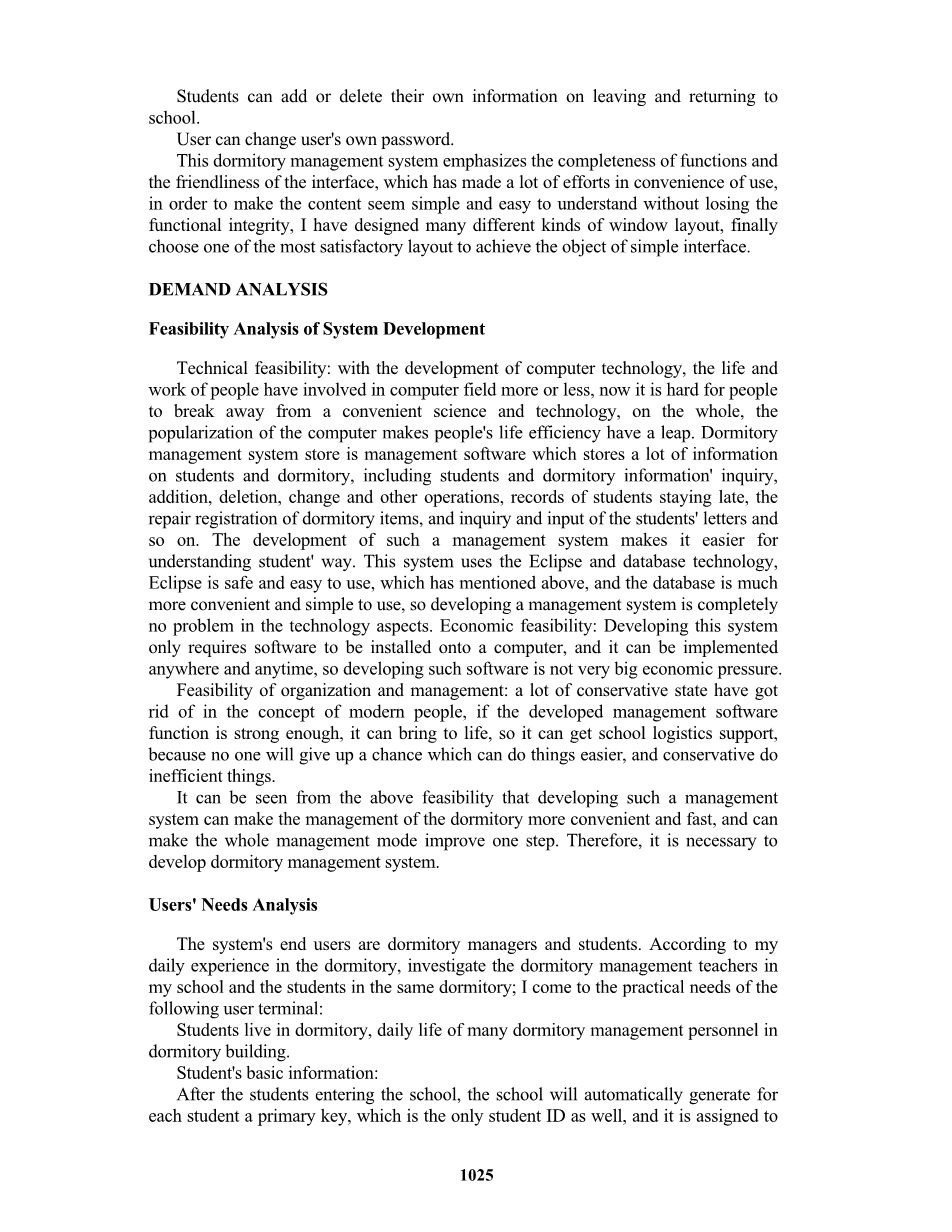 Students can add or delete their own information on leaving and returning to school.

User can change user's own password.

This dormitory management system emphasizes the completeness of functions and the friendliness of the interface, which has made a lot of efforts in convenience of use, in order to make the content seem simple and easy to understand without losing the functional integrity, I have designed many different kinds of window layout, finally choose one of the most satisfactory layout to achieve the object of simple interface.

DEMAND ANALYSIS

Feasibility Analysis of System Development

Technical feasibility: with the development of computer technology, the life and work of people have involved in computer field more or less, now it is hard for people to break away from a convenient science and technology, on the whole, the popularization of the computer makes people's life efficiency have a leap. Dormitory management system store is management software which stores a lot of information on students and dormitory, including students and dormitory information' inquiry, addition, deletion, change and other operations, records of students staying late, the repair registration of dormitory items, and inquiry and input of the students' letters and so on. The development of such a management system makes it easier for understanding student' way. This system uses the Eclipse and database technology, Eclipse is safe and easy to use, which has mentioned above, and the database is much more convenient and simple to use, so developing a management system is completely no problem in the technology aspects. Economic feasibility: Developing this system only requires software to be installed onto a computer, and it can be implemented anywhere and anytime, so developing such software is not very big economic pressure.

Feasibility of organization and management: a lot of conservative state have got rid of in the concept of modern people, if the developed management software function is strong enough, it can bring to life, so it can get school logistics support, because no one will give up a chance which can do things easier, and conservative do inefficient things.

It can be seen from the above feasibility that developing such a management system can make the management of the dormitory more convenient and fast, and can make the whole management mode improve one step. Therefore, it is necessary to develop dormitory management system.

Users' Needs Analysis

The system's end users are dormitory managers and students. According to my daily experience in the dormitory, investigate the dormitory management teachers in my school and the students in the same dormitory; I come to the practical needs of the following user terminal:

Students live in dormitory, daily life of many dormitory management personnel in dormitory building.

Student's basic information:

After the students entering the school, the school will automatically generate for each student a primary key, which is the only student ID as well, and it is assigned to

1025